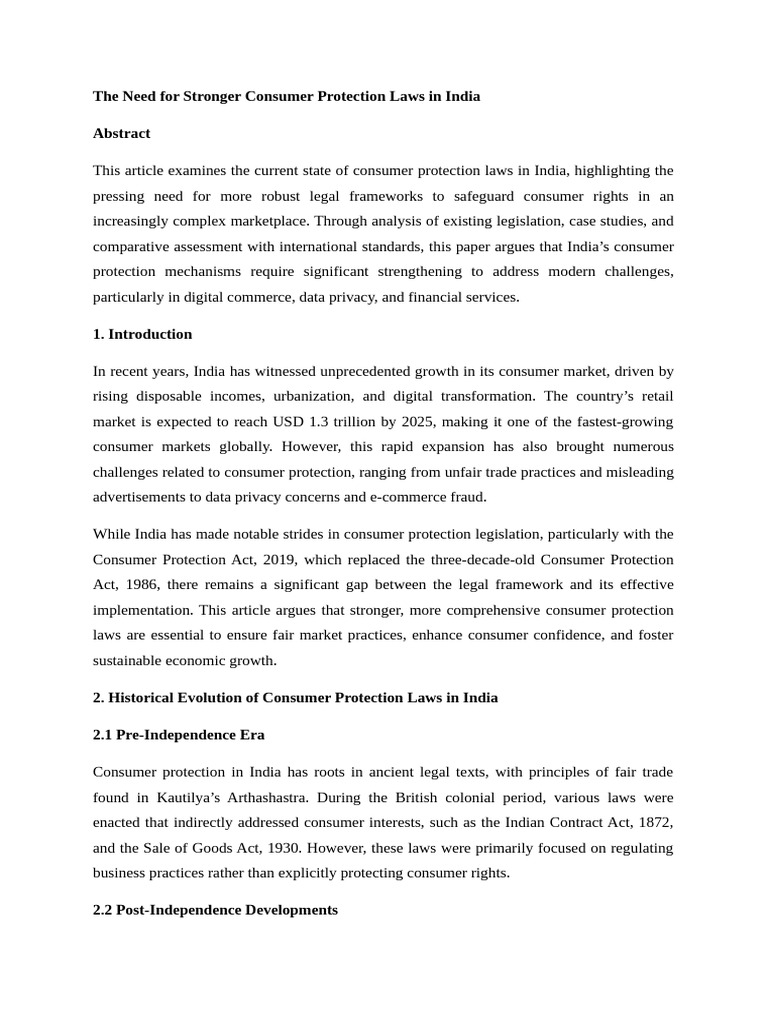 The Need for Stronger Consumer Protection Laws in India

Abstract

This article examines the current state of consumer protection laws in India, highlighting the pressing need for more robust legal frameworks to safeguard consumer rights in an increasingly complex marketplace. Through analysis of existing legislation, case studies, and comparative assessment with international standards, this paper argues that India's consumer protection mechanisms require significant strengthening to address modern challenges, particularly in digital commerce, data privacy, and financial services.

1. Introduction

In recent years, India has witnessed unprecedented growth in its consumer market, driven by rising disposable incomes, urbanization, and digital transformation. The country's retail market is expected to reach USD 1.3 trillion by 2025, making it one of the fastest-growing consumer markets globally. However, this rapid expansion has also brought numerous challenges related to consumer protection, ranging from unfair trade practices and misleading advertisements to data privacy concerns and e-commerce fraud.

While India has made notable strides in consumer protection legislation, particularly with the Consumer Protection Act, 2019, which replaced the three-decade-old Consumer Protection Act, 1986, there remains a significant gap between the legal framework and its effective implementation. This article argues that stronger, more comprehensive consumer protection laws are essential to ensure fair market practices, enhance consumer confidence, and foster sustainable economic growth.

2. Historical Evolution of Consumer Protection Laws in India

2.1 Pre-Independence Era

Consumer protection in India has roots in ancient legal texts, with principles of fair trade found in Kautilya's Arthashastra. During the British colonial period, various laws were enacted that indirectly addressed consumer interests, such as the Indian Contract Act, 1872, and the Sale of Goods Act, 1930. However, these laws were primarily focused on regulating business practices rather than explicitly protecting consumer rights.

2.2 Post-Independence Developments